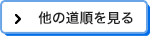 > 他の道順を見る